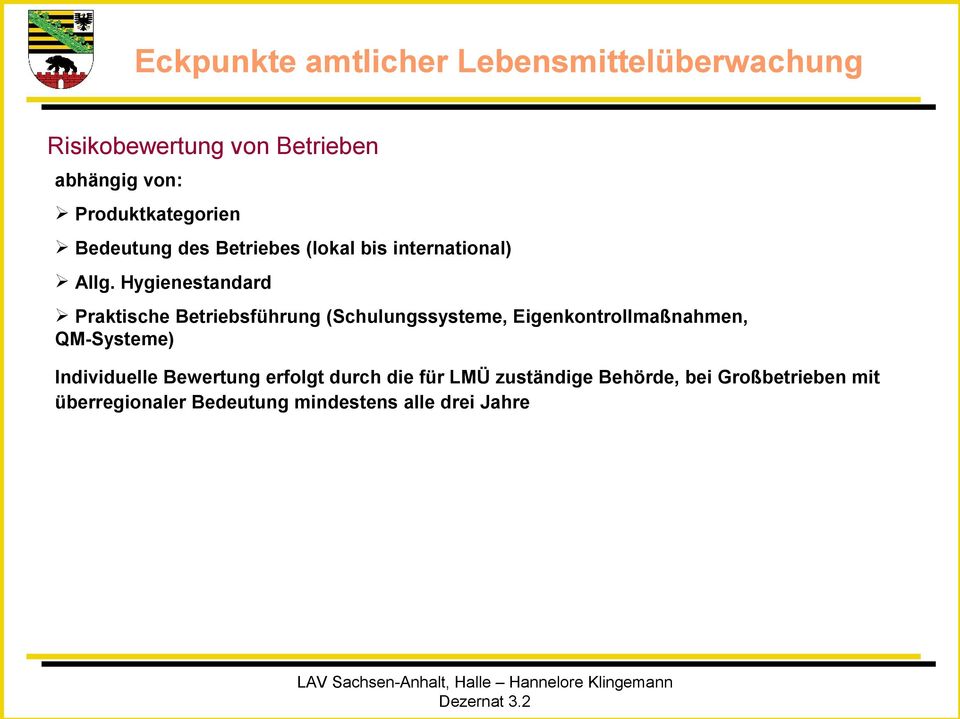 Eckpunkte amtlicher Lebensmittelüberwachung

Risikobewertung von Betrieben

abhängig von:

➢ Produktkategorien

➢ Bedeutung des Betriebes (lokal bis international)

➢ Allg. Hygienestandard

➢ Praktische Betriebsführung (Schulungssysteme, Eigenkontrollmaßnahmen, QM-Systeme)

Individuelle Bewertung erfolgt durch die für LMÜ zuständige Behörde, bei Großbetrieben mit überregionaler Bedeutung mindestens alle drei Jahre

LAV Sachsen-Anhalt, Halle – Hannelore Klingemann
Dezernat 3.2